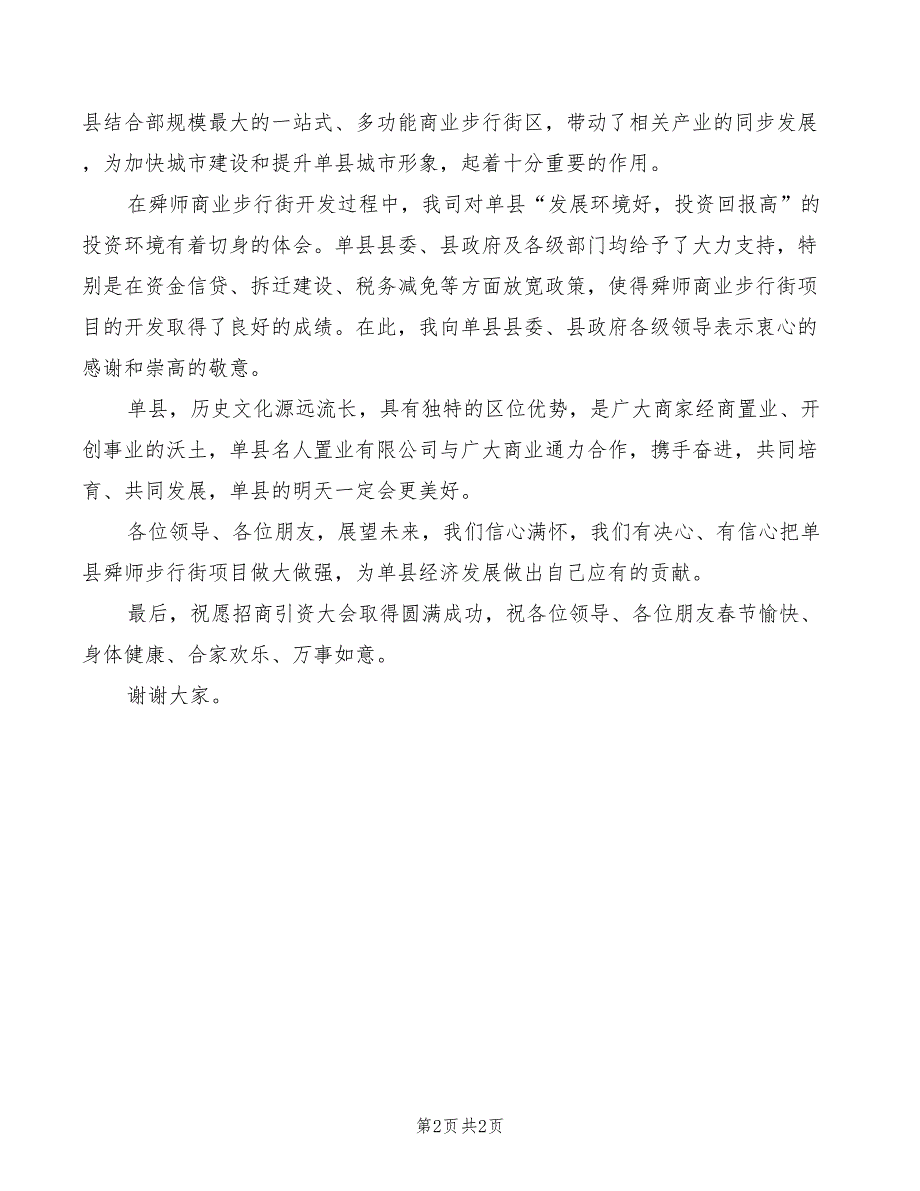 县结合部规模最大的一站式、多功能商业步行街区，带动了相关产业的同步发展，为加快城市建设和提升单县城市形象，起着十分重要的作用。

在舜师商业步行街开发过程中，我司对单县“发展环境好，投资回报高”的投资环境有着切身的体会。单县县委、县政府及各级部门均给予了大力支持，特别是在资金信贷、拆迁建设、税务减免等方面放宽政策，使得舜师商业步行街项目的开发取得了良好的成绩。在此，我向单县县委、县政府各级领导表示衷心的感谢和崇高的敬意。

单县，历史文化源远流长，具有独特的区位优势，是广大商家经商置业、开创事业的沃土，单县名人置业有限公司与广大商业通力合作，携手奋进，共同培育、共同发展，单县的明天一定会更美好。

各位领导、各位朋友，展望未来，我们信心满怀，我们有决心、有信心把单县舜师步行街项目做大做强，为单县经济发展做出自己应有的贡献。

最后，祝愿招商引资大会取得圆满成功，祝各位领导、各位朋友春节愉快、身体健康、合家欢乐、万事如意。

谢谢大家。

第2页 共2页